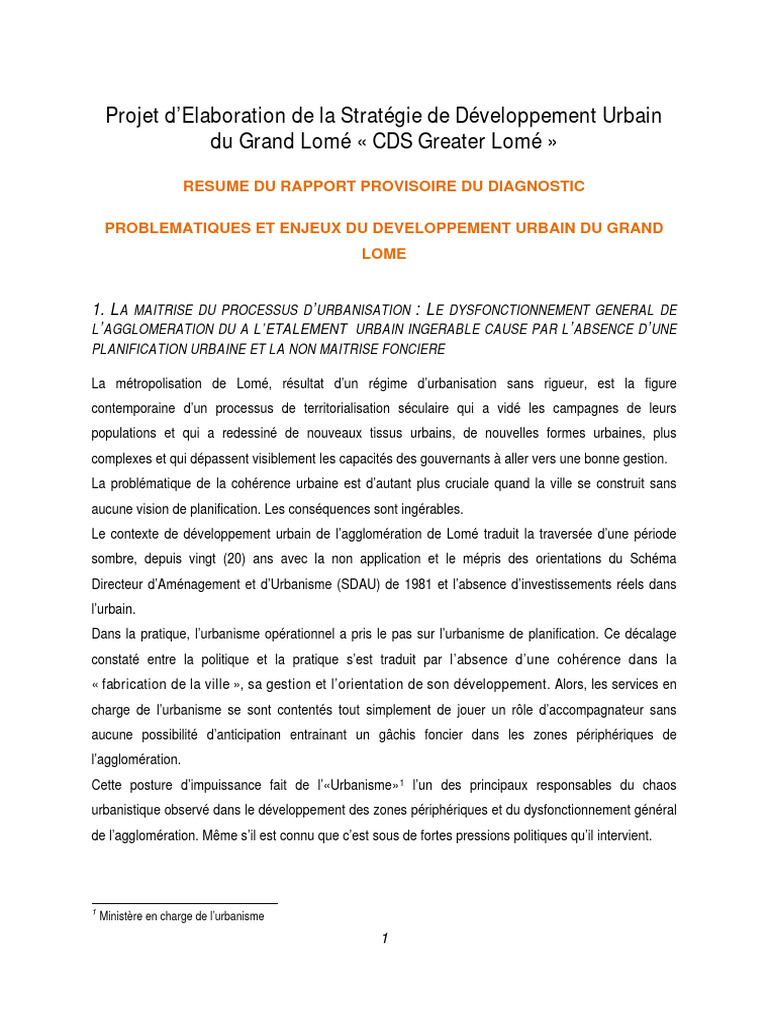 Projet d'Elaboration de la Stratégie de Développement Urbain du Grand Lomé « CDS Greater Lomé »

RESUME DU RAPPORT PROVISOIRE DU DIAGNOSTIC

PROBLEMATIQUES ET ENJEUX DU DEVELOPPEMENT URBAIN DU GRAND LOME

1. LA MAITRISE DU PROCESSUS D'URBANISATION : LE DYSFONCTIONNEMENT GENERAL DE L'AGGLOMERATION DU A L'ETALEMENT URBAIN INGERABLE CAUSE PAR L'ABSENCE D'UNE PLANIFICATION URBAINE ET LA NON MAITRISE FONCIERE

La métropolisation de Lomé, résultat d'un régime d'urbanisation sans rigueur, est la figure contemporaine d'un processus de territorialisation séculaire qui a vidé les campagnes de leurs populations et qui a redessiné de nouveaux tissus urbains, de nouvelles formes urbaines, plus complexes et qui dépassent visiblement les capacités des gouvernants à aller vers une bonne gestion.
La problématique de la cohérence urbaine est d'autant plus cruciale quand la ville se construit sans aucune vision de planification. Les conséquences sont ingérables.
Le contexte de développement urbain de l'agglomération de Lomé traduit la traversée d'une période sombre, depuis vingt (20) ans avec la non application et le mépris des orientations du Schéma Directeur d'Aménagement et d'Urbanisme (SDAU) de 1981 et l'absence d'investissements réels dans l'urbain.
Dans la pratique, l'urbanisme opérationnel a pris le pas sur l'urbanisme de planification. Ce décalage constaté entre la politique et la pratique s'est traduit par l'absence d'une cohérence dans la « fabrication de la ville », sa gestion et l'orientation de son développement. Alors, les services en charge de l'urbanisme se sont contentés tout simplement de jouer un rôle d'accompagnateur sans aucune possibilité d'anticipation entrainant un gâchis foncier dans les zones périphériques de l'agglomération.
Cette posture d'impuissance fait de l'«Urbanisme»$^1$ l'un des principaux responsables du chaos urbanistique observé dans le développement des zones périphériques et du dysfonctionnement général de l'agglomération. Même s'il est connu que c'est sous de fortes pressions politiques qu'il intervient.

$^1$ Ministère en charge de l'urbanisme

1